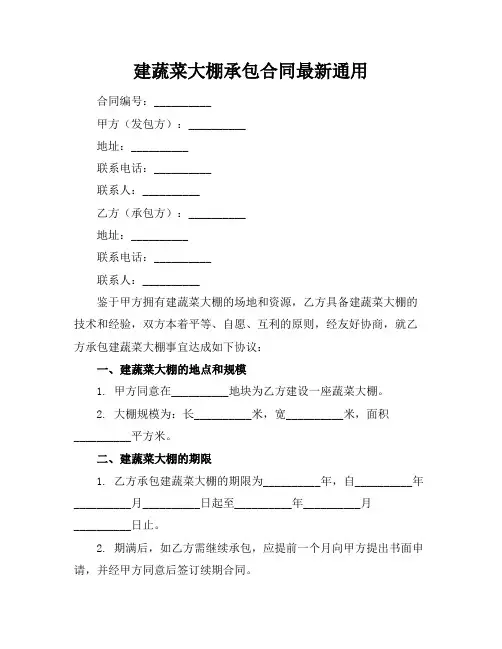 建蔬菜大棚承包合同最新通用

合同编号：__________

甲方（发包方）：__________

地址：__________

联系电话：__________

联系人：__________

乙方（承包方）：__________

地址：__________

联系电话：__________

联系人：__________

鉴于甲方拥有建蔬菜大棚的场地和资源，乙方具备建蔬菜大棚的技术和经验，双方本着平等、自愿、互利的原则，经友好协商，就乙方承包建蔬菜大棚事宜达成如下协议：

一、建蔬菜大棚的地点和规模

1. 甲方同意在__________地块为乙方建设一座蔬菜大棚。

2. 大棚规模为：长__________米，宽__________米，面积__________平方米。

二、建蔬菜大棚的期限

1. 乙方承包建蔬菜大棚的期限为__________年，自__________年__________月__________日起至__________年__________月__________日止。

2. 期满后，如乙方需继续承包，应提前一个月向甲方提出书面申请，并经甲方同意后签订续期合同。